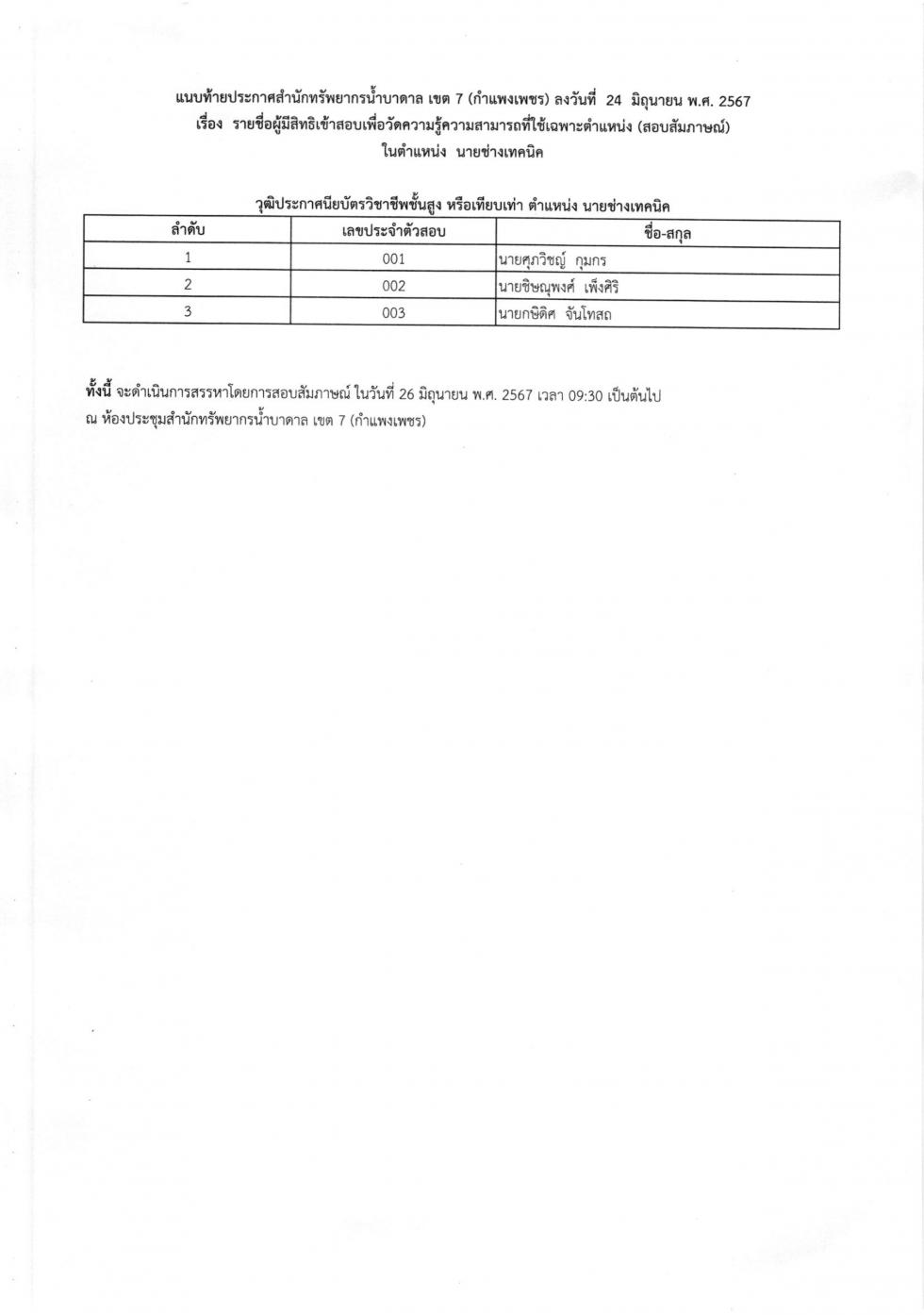 แนบท้ายประกาศสำนักทรัพยากรน้ำบาดาล เขต 7 (กำแพงเพชร) ลงวันที่ 24 มิถุนายน พ.ศ. 2567
เรื่อง รายชื่อผู้มีสิทธิเข้าสอบเพื่อวัดความรู้ความสามารถที่ใช้เฉพาะตำแหน่ง (สอบสัมภาษณ์)
ในตำแหน่ง นายช่างเทคนิค

วุฒิประกาศนียบัตรวิชาชีพชั้นสูง หรือเทียบเท่า ตำแหน่ง นายช่างเทคนิค

| ลำดับ | เลขประจำตัวสอบ | ชื่อ-สกุล |
|---|---|---|
| 1 | 001 | นายศุภวิชญ์ กุมกร |
| 2 | 002 | นายชิษณุพงศ์ เพ็งศิริ |
| 3 | 003 | นายกษิดิศ จันโทสถ |

ทั้งนี้ จะดำเนินการสรรหาโดยการสอบสัมภาษณ์ ในวันที่ 26 มิถุนายน พ.ศ. 2567 เวลา 09:30 เป็นต้นไป ณ ห้องประชุมสำนักทรัพยากรน้ำบาดาล เขต 7 (กำแพงเพชร)